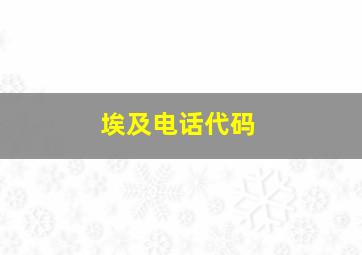 埃及电话代码